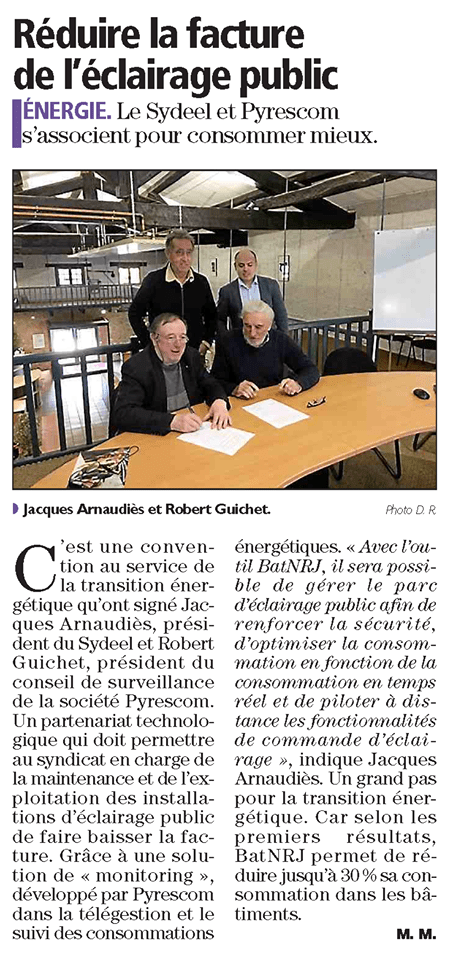 Réduire la facture de l'éclairage public

ÉNERGIE. Le Sydeel et Pyrescom s'associent pour consommer mieux.

Jacques Arnaudiès et Robert Guichet.

Photo D. R.

C'est une convention au service de la transition énergétique qu'ont signé Jacques Arnaudiès, président du Sydeel et Robert Guichet, président du conseil de surveillance de la société Pyrescom. Un partenariat technologique qui doit permettre au syndicat en charge de la maintenance et de l'exploitation des installations d'éclairage public de faire baisser la facture. Grâce à une solution de « monitoring », développé par Pyrescom dans la télégestion et le suivi des consommations énergétiques. « Avec l'outil BatNRJ, il sera possible de gérer le parc d'éclairage public afin de renforcer la sécurité, d'optimiser la consommation en fonction de la consommation en temps réel et de piloter à distance les fonctionnalités de commande d'éclairage », indique Jacques Arnaudiès. Un grand pas pour la transition énergétique. Car selon les premiers résultats, BatNRJ permet de réduire jusqu'à 30 % sa consommation dans les bâtiments.

M. M.